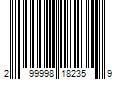 2 99998 18235 9